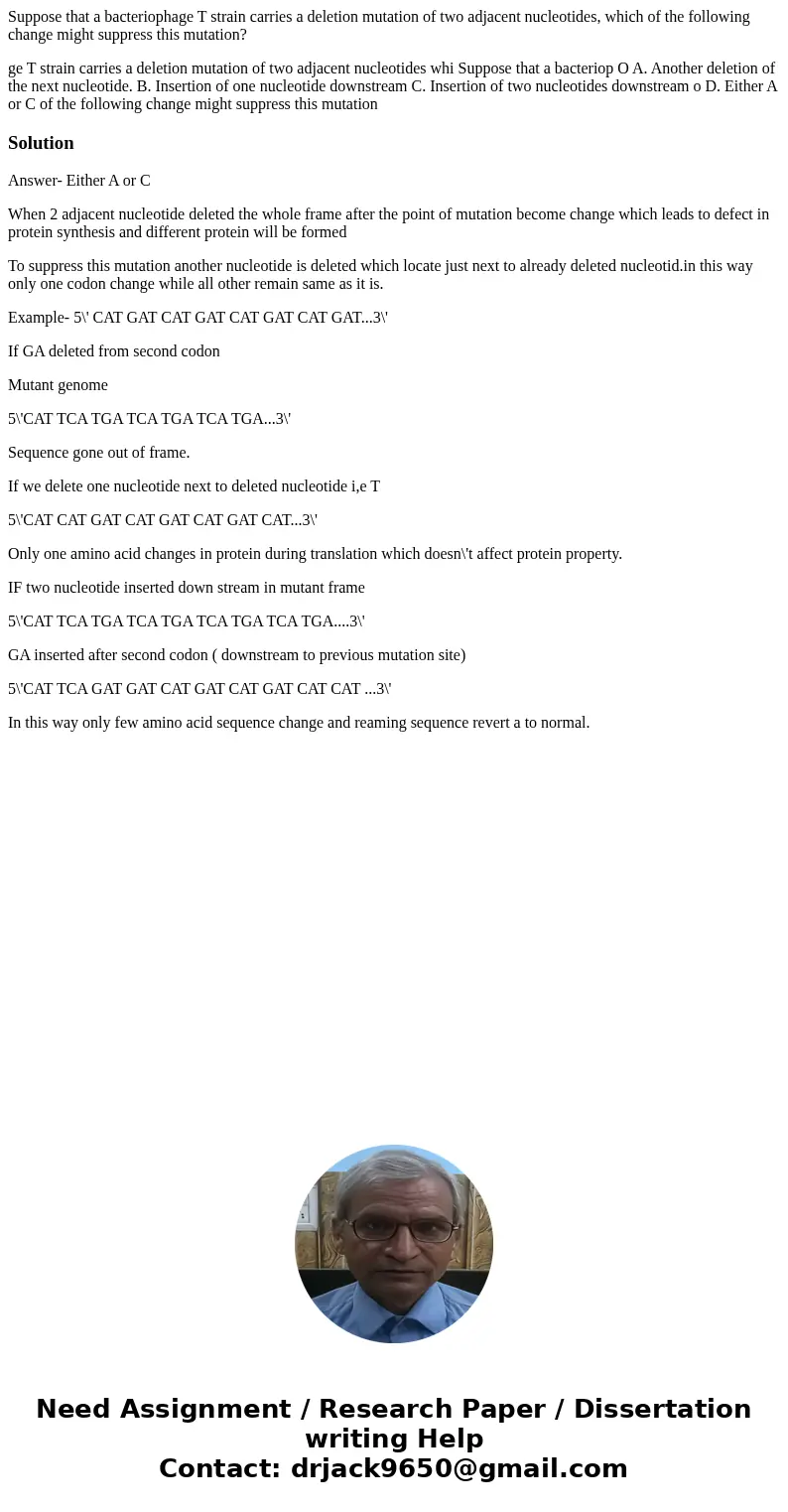 Suppose that a bacteriophage T strain carries a deletion mutation of two adjacent nucleotides, which of the following change might suppress this mutation?

ge T strain carries a deletion mutation of two adjacent nucleotides whi Suppose that a bacteriop O A. Another deletion of the next nucleotide. B. Insertion of one nucleotide downstream C. Insertion of two nucleotides downstream o D. Either A or C of the following change might suppress this mutation

Solution

Answer- Either A or C

When 2 adjacent nucleotide deleted the whole frame after the point of mutation become change which leads to defect in protein synthesis and different protein will be formed

To suppress this mutation another nucleotide is deleted which locate just next to already deleted nucleotid.in this way only one codon change while all other remain same as it is.

Example- 5\' CAT GAT CAT GAT CAT GAT CAT GAT...3\'

If GA deleted from second codon

Mutant genome

5\'CAT TCA TGA TCA TGA TCA TGA...3\'

Sequence gone out of frame.

If we delete one nucleotide next to deleted nucleotide i,e T

5\'CAT CAT GAT CAT GAT CAT GAT CAT...3\'

Only one amino acid changes in protein during translation which doesn\'t affect protein property.

IF two nucleotide inserted down stream in mutant frame

5\'CAT TCA TGA TCA TGA TCA TGA TCA TGA....3\'

GA inserted after second codon ( downstream to previous mutation site)

5\'CAT TCA GAT GAT CAT GAT CAT GAT CAT CAT ...3\'

In this way only few amino acid sequence change and reaming sequence revert a to normal.

Need Assignment / Research Paper / Dissertation writing Help
Contact: drjack9650@gmail.com